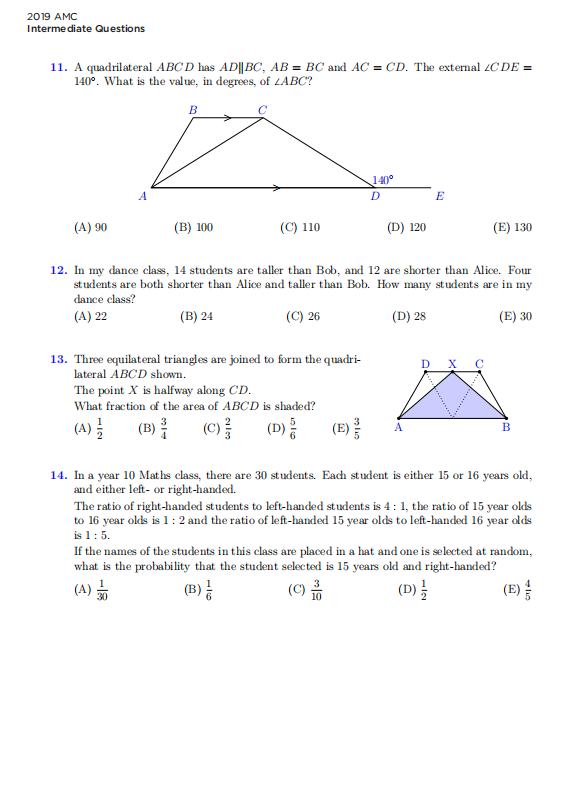 2019 AMC
Intermediate Questions

11. A quadrilateral $ABCD$ has $AD \| BC$, $AB = BC$ and $AC = CD$. The external $\angle CDE = 140°$. What is the value, in degrees, of $\angle ABC$?

B C
140°
A D E

(A) 90 (B) 100 (C) 110 (D) 120 (E) 130

12. In my dance class, 14 students are taller than Bob, and 12 are shorter than Alice. Four students are both shorter than Alice and taller than Bob. How many students are in my dance class?
(A) 22 (B) 24 (C) 26 (D) 28 (E) 30

13. Three equilateral triangles are joined to form the quadrilateral $ABCD$ shown.
The point $X$ is halfway along $CD$.
What fraction of the area of $ABCD$ is shaded?
(A) $\frac{1}{2}$ (B) $\frac{3}{4}$ (C) $\frac{2}{3}$ (D) $\frac{5}{6}$ (E) $\frac{3}{5}$

D X C
A B

14. In a year 10 Maths class, there are 30 students. Each student is either 15 or 16 years old, and either left- or right-handed.
The ratio of right-handed students to left-handed students is $4 : 1$, the ratio of 15 year olds to 16 year olds is $1 : 2$ and the ratio of left-handed 15 year olds to left-handed 16 year olds is $1 : 5$.
If the names of the students in this class are placed in a hat and one is selected at random, what is the probability that the student selected is 15 years old and right-handed?
(A) $\frac{1}{30}$ (B) $\frac{1}{6}$ (C) $\frac{3}{10}$ (D) $\frac{1}{2}$ (E) $\frac{4}{5}$